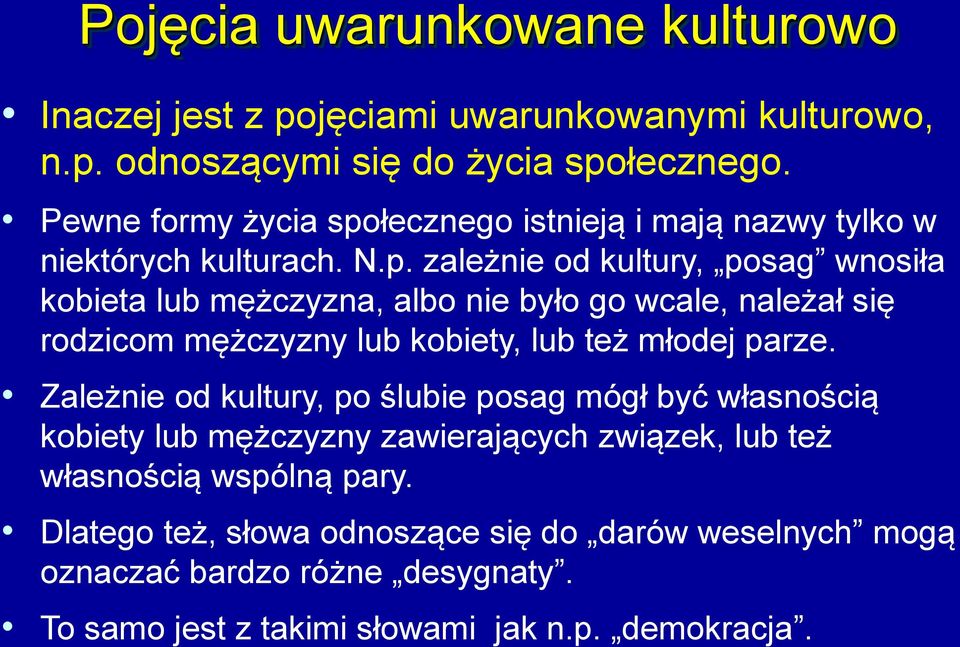 Pojęcia uwarunkowane kulturowo

• Inaczej jest z pojęciami uwarunkowanymi kulturowo, n.p. odnoszącymi się do życia społecznego.

• Pewne formy życia społecznego istnieją i mają nazwy tylko w niektórych kulturach. N.p. zależnie od kultury, „posag” wnosiła kobieta lub mężczyzna, albo nie było go wcale, należał się rodzicom mężczyzny lub kobiety, lub też młodej parze.

• Zależnie od kultury, po ślubie posag mógł być własnością kobiety lub mężczyzny zawierających związek, lub też własnością wspólną pary.

• Dlatego też, słowa odnoszące się do „darów weselnych” mogą oznaczać bardzo różne „desygnaty”.

• To samo jest z takimi słowami jak n.p. „demokracja”.